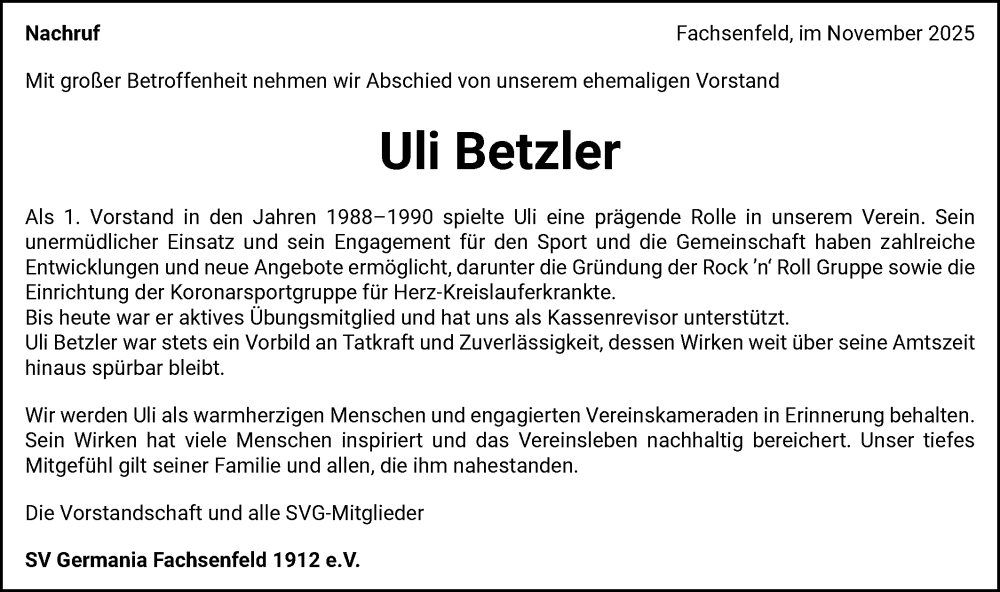 Nachruf

Fachsenfeld, im November 2025

Mit großer Betroffenheit nehmen wir Abschied von unserem ehemaligen Vorstand

Uli Betzler

Als 1. Vorstand in den Jahren 1988–1990 spielte Uli eine prägende Rolle in unserem Verein. Sein unermüdlicher Einsatz und sein Engagement für den Sport und die Gemeinschaft haben zahlreiche Entwicklungen und neue Angebote ermöglicht, darunter die Gründung der Rock 'n' Roll Gruppe sowie die Einrichtung der Koronarsportgruppe für Herz-Kreislauferkrankte.
Bis heute war er aktives Übungsmitglied und hat uns als Kassenrevisor unterstützt.
Uli Betzler war stets ein Vorbild an Tatkraft und Zuverlässigkeit, dessen Wirken weit über seine Amtszeit hinaus spürbar bleibt.

Wir werden Uli als warmherzigen Menschen und engagierten Vereinskameraden in Erinnerung behalten. Sein Wirken hat viele Menschen inspiriert und das Vereinsleben nachhaltig bereichert. Unser tiefes Mitgefühl gilt seiner Familie und allen, die ihm nahestanden.

Die Vorstandschaft und alle SVG-Mitglieder

SV Germania Fachsenfeld 1912 e.V.